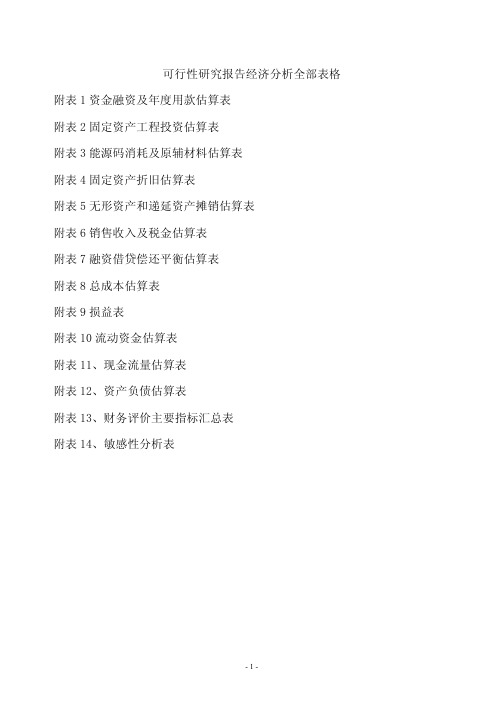 可行性研究报告经济分析全部表格

附表 1 资金融资及年度用款估算表

附表 2 固定资产工程投资估算表

附表 3 能源码消耗及原辅材料估算表

附表 4 固定资产折旧估算表

附表 5 无形资产和递延资产摊销估算表

附表 6 销售收入及税金估算表

附表 7 融资借贷偿还平衡估算表

附表 8 总成本估算表

附表 9 损益表

附表 10 流动资金估算表

附表 11、现金流量估算表

附表 12、资产负债估算表

附表 13、财务评价主要指标汇总表

附表 14、敏感性分析表

- 1 -